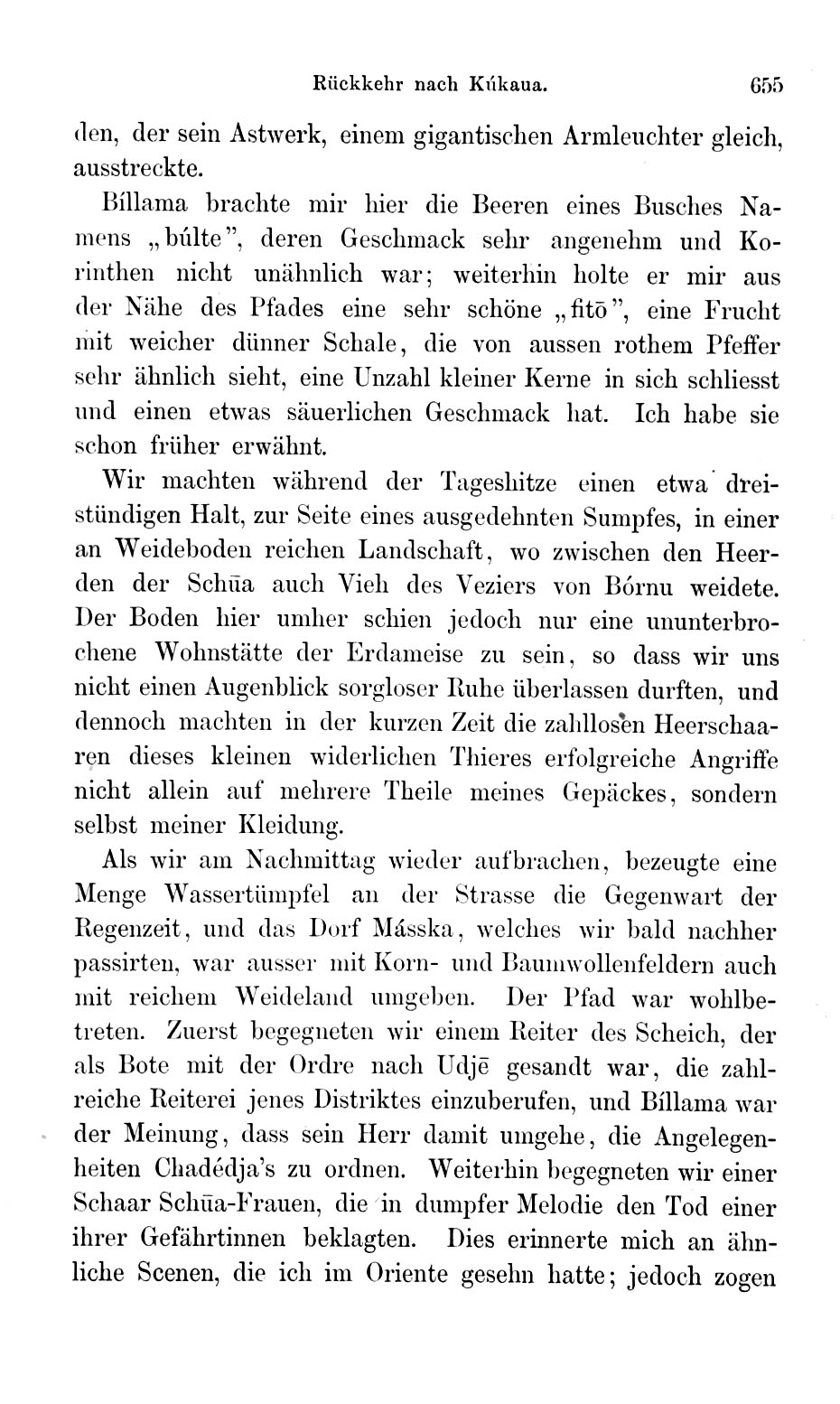 Rückkehr nach Kúkaua. 655

den, der sein Astwerk, einem gigantischen Armleuchter gleich, ausstreckte.

Bíllama brachte mir hier die Beeren eines Busches Namens „búlte", deren Geschmack sehr angenehm und Korinthen nicht unähnlich war; weiterhin holte er mir aus der Nähe des Pfades eine sehr schöne „fitō", eine Frucht mit weicher dünner Schale, die von aussen rothem Pfeffer sehr ähnlich sieht, eine Unzahl kleiner Kerne in sich schliesst und einen etwas säuerlichen Geschmack hat. Ich habe sie schon früher erwähnt.

Wir machten während der Tageshitze einen etwa dreistündigen Halt, zur Seite eines ausgedehnten Sumpfes, in einer an Weideboden reichen Landschaft, wo zwischen den Heerden der Schūa auch Vieh des Veziers von Bórnu weidete. Der Boden hier umher schien jedoch nur eine ununterbrochene Wohnstätte der Erdameise zu sein, so dass wir uns nicht einen Augenblick sorgloser Ruhe überlassen durften, und dennoch machten in der kurzen Zeit die zahllosen Heerschaaren dieses kleinen widerlichen Thieres erfolgreiche Angriffe nicht allein auf mehrere Theile meines Gepäckes, sondern selbst meiner Kleidung.

Als wir am Nachmittag wieder aufbrachen, bezeugte eine Menge Wassertümpfel an der Strasse die Gegenwart der Regenzeit, und das Dorf Másska, welches wir bald nachher passirten, war ausser mit Korn- und Baumwollenfeldern auch mit reichem Weideland umgeben. Der Pfad war wohlbetreten. Zuerst begegneten wir einem Reiter des Scheich, der als Bote mit der Ordre nach Udjē gesandt war, die zahlreiche Reiterei jenes Distriktes einzuberufen, und Bíllama war der Meinung, dass sein Herr damit umgehe, die Angelegenheiten Chadédja's zu ordnen. Weiterhin begegneten wir einer Schaar Schūa-Frauen, die in dumpfer Melodie den Tod einer ihrer Gefährtinnen beklagten. Dies erinnerte mich an ähnliche Scenen, die ich im Oriente gesehn hatte; jedoch zogen